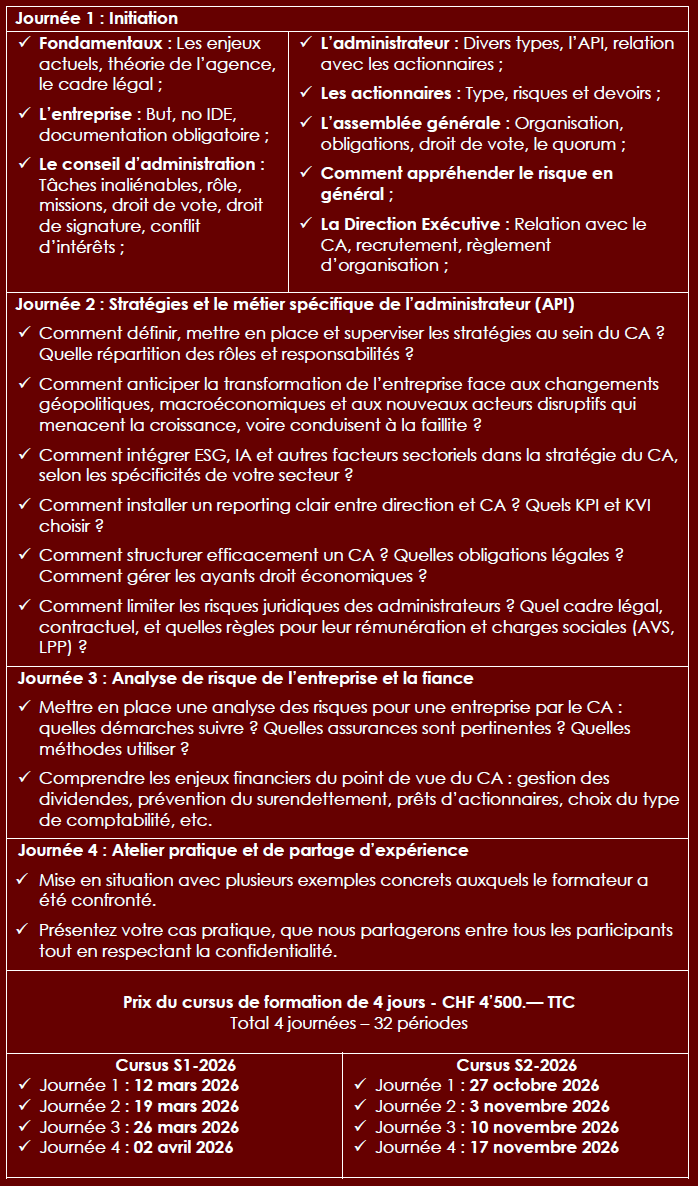 Journée 1 : Initiation

✓ Fondamentaux : Les enjeux actuels, théorie de l'agence, le cadre légal ;

✓ L'entreprise : But, no IDE, documentation obligatoire ;

✓ Le conseil d'administration : Tâches inaliénables, rôle, missions, droit de vote, droit de signature, conflit d'intérêts ;

✓ L'administrateur : Divers types, l'API, relation avec les actionnaires ;

✓ Les actionnaires : Type, risques et devoirs ;

✓ L'assemblée générale : Organisation, obligations, droit de vote, le quorum ;

✓ Comment appréhender le risque en général ;

✓ La Direction Exécutive : Relation avec le CA, recrutement, règlement d'organisation ;

Journée 2 : Stratégies et le métier spécifique de l'administrateur (API)

✓ Comment définir, mettre en place et superviser les stratégies au sein du CA ? Quelle répartition des rôles et responsabilités ?

✓ Comment anticiper la transformation de l'entreprise face aux changements géopolitiques, macroéconomiques et aux nouveaux acteurs disruptifs qui menacent la croissance, voire conduisent à la faillite ?

✓ Comment intégrer ESG, IA et autres facteurs sectoriels dans la stratégie du CA, selon les spécificités de votre secteur ?

✓ Comment installer un reporting clair entre direction et CA ? Quels KPI et KVI choisir ?

✓ Comment structurer efficacement un CA ? Quelles obligations légales ? Comment gérer les ayants droit économiques ?

✓ Comment limiter les risques juridiques des administrateurs ? Quel cadre légal, contractuel, et quelles règles pour leur rémunération et charges sociales (AVS, LPP) ?

Journée 3 : Analyse de risque de l'entreprise et la fiance

✓ Mettre en place une analyse des risques pour une entreprise par le CA : quelles démarches suivre ? Quelles assurances sont pertinentes ? Quelles méthodes utiliser ?

✓ Comprendre les enjeux financiers du point de vue du CA : gestion des dividendes, prévention du surendettement, prêts d'actionnaires, choix du type de comptabilité, etc.

Journée 4 : Atelier pratique et de partage d'expérience

✓ Mise en situation avec plusieurs exemples concrets auxquels le formateur a été confronté.

✓ Présentez votre cas pratique, que nous partagerons entre tous les participants tout en respectant la confidentialité.

Prix du cursus de formation de 4 jours - CHF 4'500.— TTC
Total 4 journées – 32 périodes

Cursus S1-2026
✓ Journée 1 : 12 mars 2026
✓ Journée 2 : 19 mars 2026
✓ Journée 3 : 26 mars 2026
✓ Journée 4 : 02 avril 2026

Cursus S2-2026
✓ Journée 1 : 27 octobre 2026
✓ Journée 2 : 3 novembre 2026
✓ Journée 3 : 10 novembre 2026
✓ Journée 4 : 17 novembre 2026